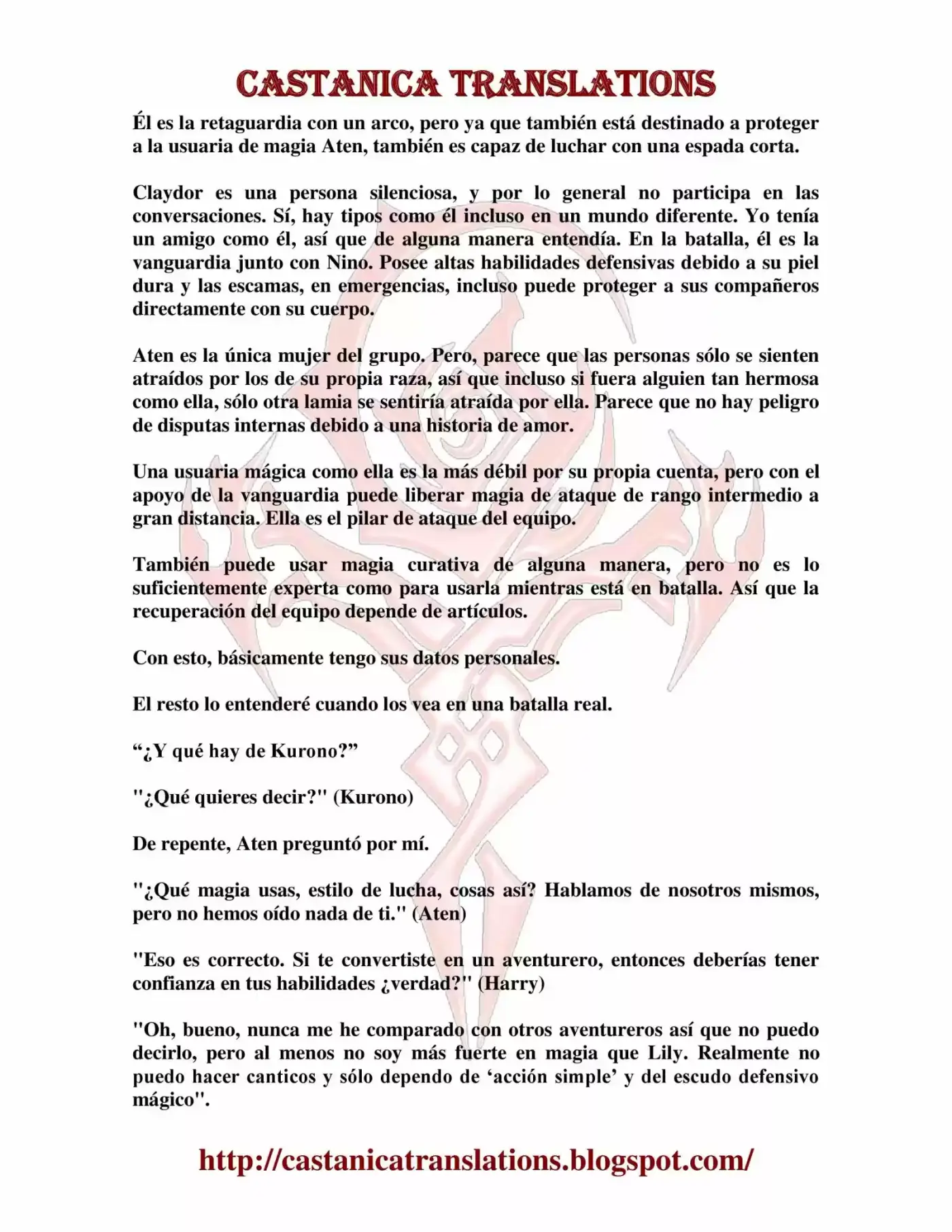 CASTANICA TRANSLATIONS

Él es la retaguardia con un arco, pero ya que también está destinado a proteger a la usuaria de magia Aten, también es capaz de luchar con una espada corta.

Claydor es una persona silenciosa, y por lo general no participa en las conversaciones. Sí, hay tipos como él incluso en un mundo diferente. Yo tenía un amigo como él, así que de alguna manera entendía. En la batalla, él es la vanguardia junto con Nino. Posee altas habilidades defensivas debido a su piel dura y las escamas, en emergencias, incluso puede proteger a sus compañeros directamente con su cuerpo.

Aten es la única mujer del grupo. Pero, parece que las personas sólo se sienten atraídos por los de su propia raza, así que incluso si fuera alguien tan hermosa como ella, sólo otra lamia se sentiría atraída por ella. Parece que no hay peligro de disputas internas debido a una historia de amor.

Una usuaria mágica como ella es la más débil por su propia cuenta, pero con el apoyo de la vanguardia puede liberar magia de ataque de rango intermedio a gran distancia. Ella es el pilar de ataque del equipo.

También puede usar magia curativa de alguna manera, pero no es lo suficientemente experta como para usarla mientras está en batalla. Así que la recuperación del equipo depende de artículos.

Con esto, básicamente tengo sus datos personales.

El resto lo entenderé cuando los vea en una batalla real.

“¿Y qué hay de Kurono?”

"¿Qué quieres decir?" (Kurono)

De repente, Aten preguntó por mí.

"¿Qué magia usas, estilo de lucha, cosas así? Hablamos de nosotros mismos, pero no hemos oído nada de ti." (Aten)

"Eso es correcto. Si te convertiste en un aventurero, entonces deberías tener confianza en tus habilidades ¿verdad?" (Harry)

"Oh, bueno, nunca me he comparado con otros aventureros así que no puedo decirlo, pero al menos no soy más fuerte en magia que Lily. Realmente no puedo hacer canticos y sólo dependo de ‘acción simple’ y del escudo defensivo mágico".

http://castanicatranslations.blogspot.com/